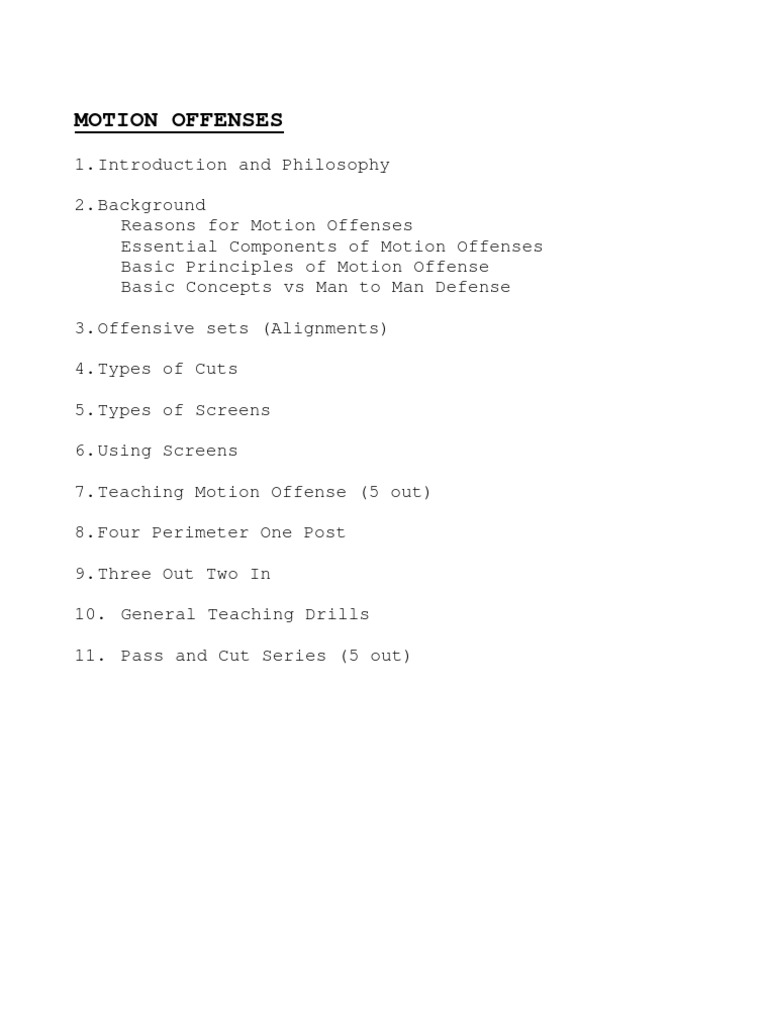 MOTION OFFENSES

1.Introduction and Philosophy

2.Background
Reasons for Motion Offenses
Essential Components of Motion Offenses
Basic Principles of Motion Offense
Basic Concepts vs Man to Man Defense

3.Offensive sets (Alignments)

4.Types of Cuts

5.Types of Screens

6.Using Screens

7.Teaching Motion Offense (5 out)

8.Four Perimeter One Post

9.Three Out Two In

10. General Teaching Drills

11. Pass and Cut Series (5 out)